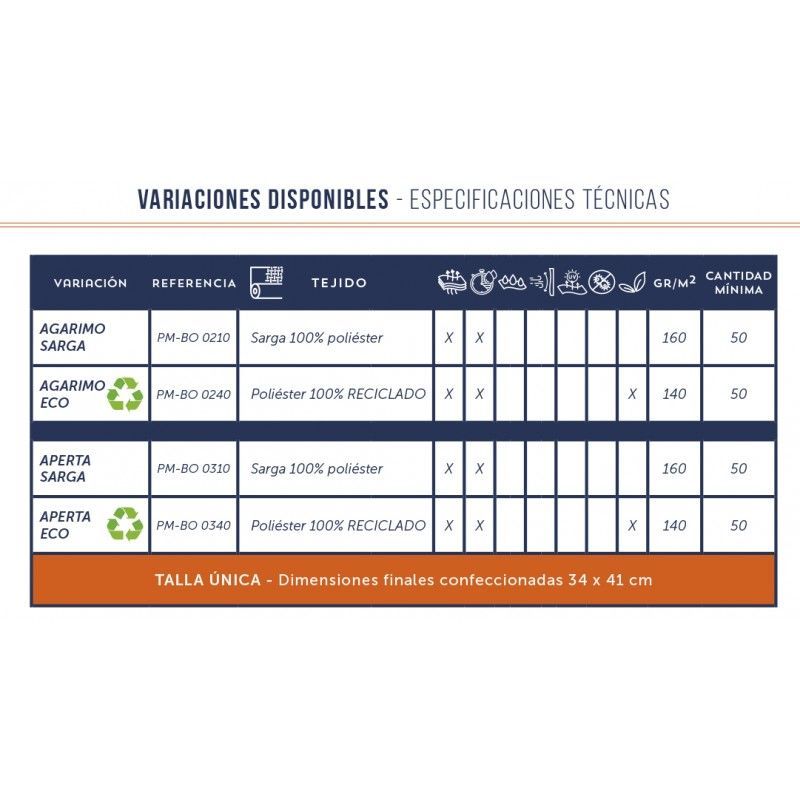 VARIACIONES DISPONIBLES - ESPECIFICACIONES TÉCNICAS

| VARIACIÓN | REFERENCIA | TEJIDO | | | | | | | | GR/M² | CANTIDAD MÍNIMA |
|---|---|---|---|---|---|---|---|---|---|---|---|
| AGARIMO SARGA | PM-BO 0210 | Sarga 100% poliéster | X | X | | | | | | 160 | 50 |
| AGARIMO ECO | PM-BO 0240 | Poliéster 100% RECICLADO | X | X | | | | | X | 140 | 50 |
| APERTA SARGA | PM-BO 0310 | Sarga 100% poliéster | X | X | | | | | | 160 | 50 |
| APERTA ECO | PM-BO 0340 | Poliéster 100% RECICLADO | X | X | | | | | X | 140 | 50 |

TALLA ÚNICA - Dimensiones finales confeccionadas 34 x 41 cm